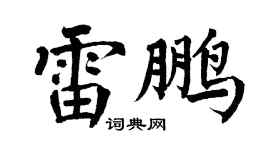 雷鹏
词典网